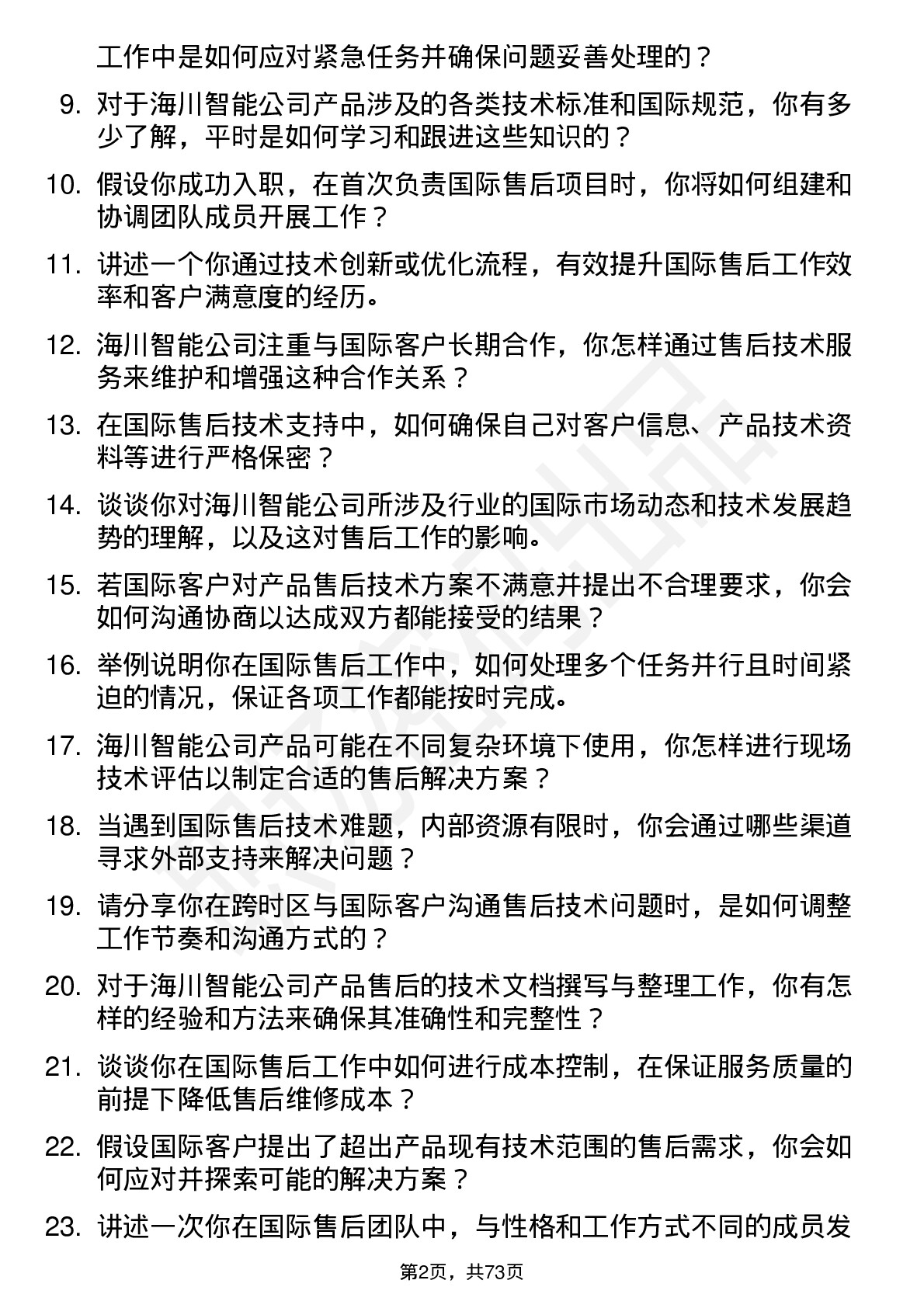 工作中是如何应对紧急任务并确保问题妥善处理的？

9. 对于海川智能公司产品涉及的各类技术标准和国际规范，你有多少了解，平时是如何学习和跟进这些知识的？

10. 假设你成功入职，在首次负责国际售后项目时，你将如何组建和协调团队成员开展工作？

11. 讲述一个你通过技术创新或优化流程，有效提升国际售后工作效率和客户满意度的经历。

12. 海川智能公司注重与国际客户长期合作，你怎样通过售后技术服务来维护和增强这种合作关系？

13. 在国际售后技术支持中，如何确保自己对客户信息、产品技术资料等进行严格保密？

14. 谈谈你对海川智能公司所涉及行业的国际市场动态和技术发展趋势的理解，以及这对售后工作的影响。

15. 若国际客户对产品售后技术方案不满意并提出不合理要求，你会如何沟通协商以达成双方都能接受的结果？

16. 举例说明你在国际售后工作中，如何处理多个任务并行且时间紧迫的情况，保证各项工作都能按时完成。

17. 海川智能公司产品可能在不同复杂环境下使用，你怎样进行现场技术评估以制定合适的售后解决方案？

18. 当遇到国际售后技术难题，内部资源有限时，你会通过哪些渠道寻求外部支持来解决问题？

19. 请分享你在跨时区与国际客户沟通售后技术问题时，是如何调整工作节奏和沟通方式的？

20. 对于海川智能公司产品售后的技术文档撰写与整理工作，你有怎样的经验和方法来确保其准确性和完整性？

21. 谈谈你在国际售后工作中如何进行成本控制，在保证服务质量的前提下降低售后维修成本？

22. 假设国际客户提出了超出产品现有技术范围的售后需求，你会如何应对并探索可能的解决方案？

23. 讲述一次你在国际售后团队中，与性格和工作方式不同的成员发

第2页，共73页